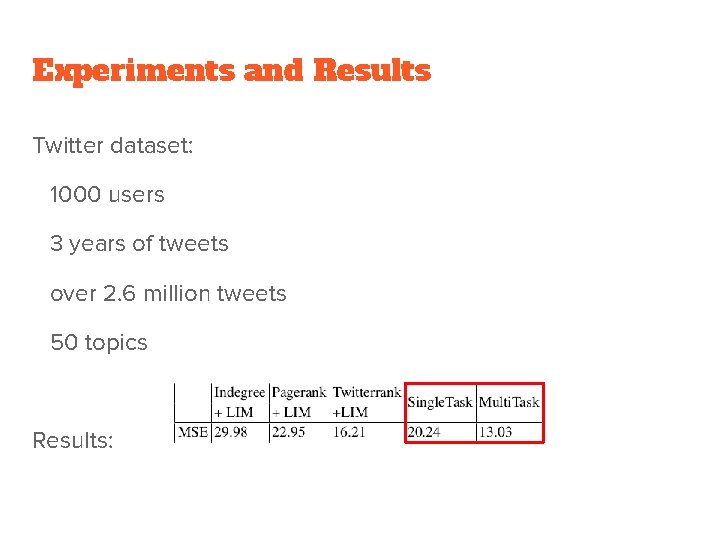 Experiments and Results

Twitter dataset:

1000 users

3 years of tweets

over 2.6 million tweets

50 topics

Results:

| | Indegree + LIM | Pagerank + LIM | Twitterrank +LIM | SingleTask | MultiTask |
|---|---|---|---|---|---|
| MSE | 29.98 | 22.95 | 16.21 | 20.24 | 13.03 |